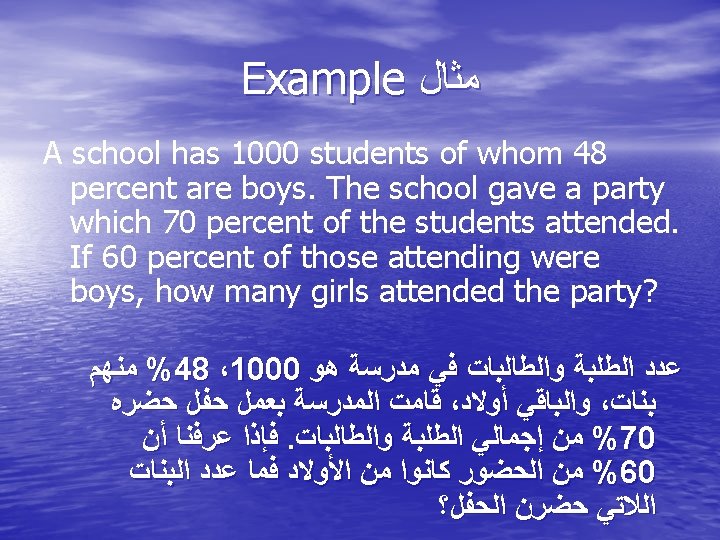 Example مثال

A school has 1000 students of whom 48 percent are boys. The school gave a party which 70 percent of the students attended. If 60 percent of those attending were boys, how many girls attended the party?

عدد الطلبة والطالبات في مدرسة هو 1000، 48% منهم بنات، والباقي أولاد، قامت المدرسة بعمل حفل حضره 70% من إجمالي الطلبة والطالبات. فإذا عرفنا أن 60% من الحضور كانوا من الأولاد فما عدد البنات اللاتي حضرن الحفل؟